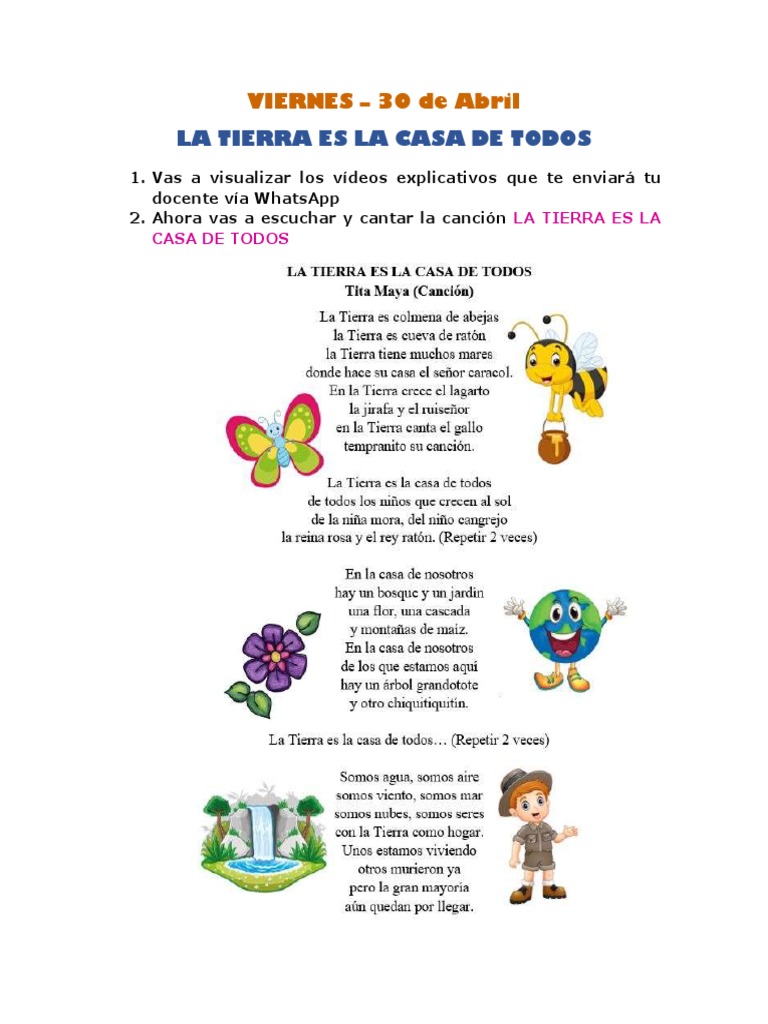 VIERNES – 30 de Abril

LA TIERRA ES LA CASA DE TODOS

1. Vas a visualizar los vídeos explicativos que te enviará tu docente vía WhatsApp
2. Ahora vas a escuchar y cantar la canción LA TIERRA ES LA CASA DE TODOS

LA TIERRA ES LA CASA DE TODOS
Tita Maya (Canción)

La Tierra es colmena de abejas
la Tierra es cueva de ratón
la Tierra tiene muchos mares
donde hace su casa el señor caracol.
En la Tierra crece el lagarto
la jirafa y el ruiseñor
en la Tierra canta el gallo
tempranito su canción.

La Tierra es la casa de todos
de todos los niños que crecen al sol
de la niña mora, del niño cangrejo
la reina rosa y el rey ratón. (Repetir 2 veces)

En la casa de nosotros
hay un bosque y un jardín
una flor, una cascada
y montañas de maíz.
En la casa de nosotros
de los que estamos aquí
hay un árbol grandotote
y otro chiquitiquitín.

La Tierra es la casa de todos… (Repetir 2 veces)

Somos agua, somos aire
somos viento, somos mar
somos nubes, somos seres
con la Tierra como hogar.
Unos estamos viviendo
otros murieron ya
pero la gran mayoría
aún quedan por llegar.